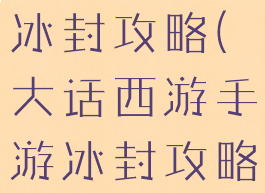 冰封攻略(大话西游手游冰封攻略